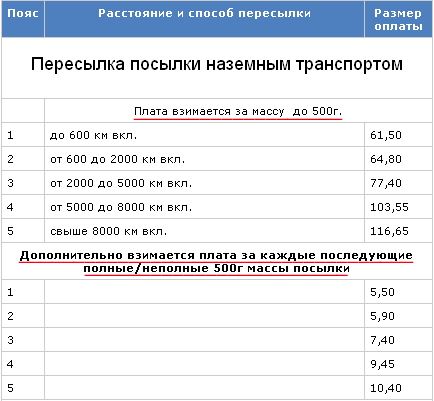 | Пояс | Расстояние и способ пересылки | Размер оплаты |
|---|---|---|
| Пересылка посылки наземным транспортом | | |
| | Плата взимается за массу до 500г. | |
| 1 | до 600 км вкл. | 61,50 |
| 2 | от 600 до 2000 км вкл. | 64,80 |
| 3 | от 2000 до 5000 км вкл. | 77,40 |
| 4 | от 5000 до 8000 км вкл. | 103,55 |
| 5 | свыше 8000 км вкл. | 116,65 |
| Дополнительно взимается плата за каждые последующие полные/неполные 500г массы посылки | | |
| 1 | | 5,50 |
| 2 | | 5,90 |
| 3 | | 7,40 |
| 4 | | 9,45 |
| 5 | | 10,40 |